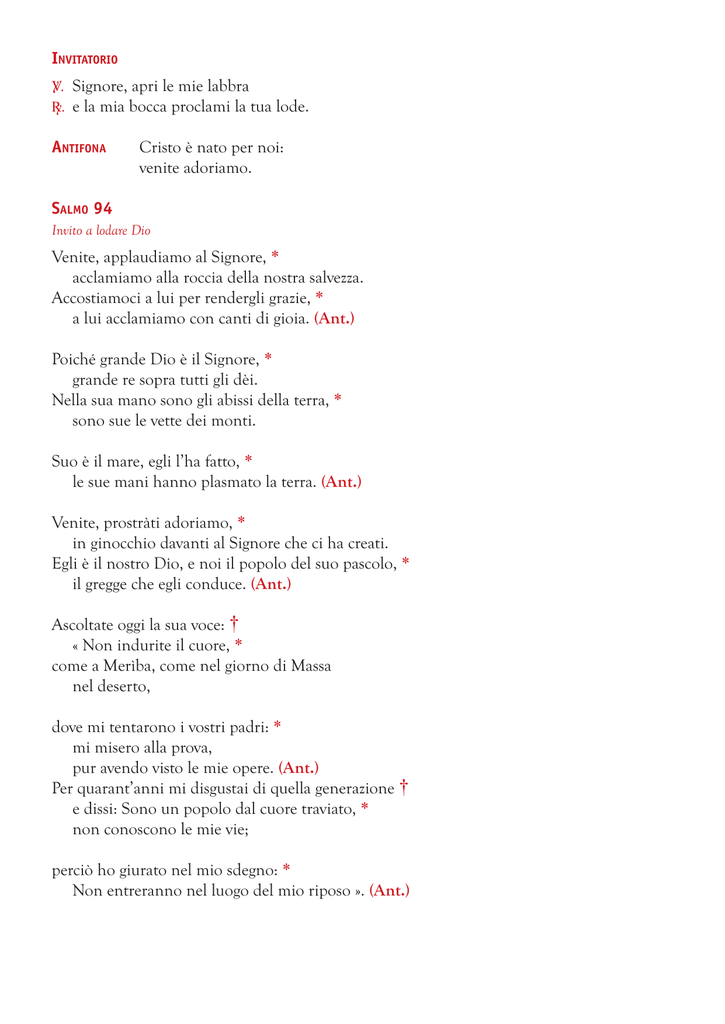 INVITATORIO

℣. Signore, apri le mie labbra
℟. e la mia bocca proclami la tua lode.

ANTIFONA Cristo è nato per noi:
venite adoriamo.

SALMO 94
Invito a lodare Dio

Venite, applaudiamo al Signore, *
acclamiamo alla roccia della nostra salvezza.
Accostiamoci a lui per rendergli grazie, *
a lui acclamiamo con canti di gioia. (Ant.)

Poiché grande Dio è il Signore, *
grande re sopra tutti gli dèi.
Nella sua mano sono gli abissi della terra, *
sono sue le vette dei monti.

Suo è il mare, egli l'ha fatto, *
le sue mani hanno plasmato la terra. (Ant.)

Venite, prostràti adoriamo, *
in ginocchio davanti al Signore che ci ha creati.
Egli è il nostro Dio, e noi il popolo del suo pascolo, *
il gregge che egli conduce. (Ant.)

Ascoltate oggi la sua voce: †
« Non indurite il cuore, *
come a Meriba, come nel giorno di Massa
nel deserto,

dove mi tentarono i vostri padri: *
mi misero alla prova,
pur avendo visto le mie opere. (Ant.)
Per quarant'anni mi disgustai di quella generazione †
e dissi: Sono un popolo dal cuore traviato, *
non conoscono le mie vie;

perciò ho giurato nel mio sdegno: *
Non entreranno nel luogo del mio riposo ». (Ant.)